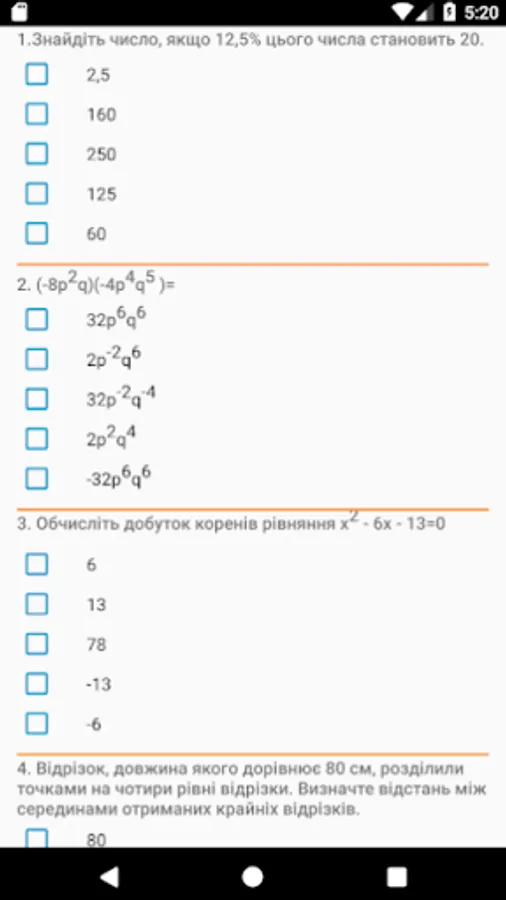 5:20

1.Знайдіть число, якщо 12,5% цього числа становить 20.

2,5

160

250

125

60

2. $(-8p^2q)(-4p^4q^5)=$

$32p^6q^6$

$2p^{-2}q^6$

$32p^{-2}q^{-4}$

$2p^2q^4$

$-32p^6q^6$

3. Обчисліть добуток коренів рівняння $x^2 - 6x - 13=0$

6

13

78

-13

-6

4. Відрізок, довжина якого дорівнює 80 см, розділили точками на чотири рівні відрізки. Визначте відстань між серединами отриманих крайніх відрізків.

80